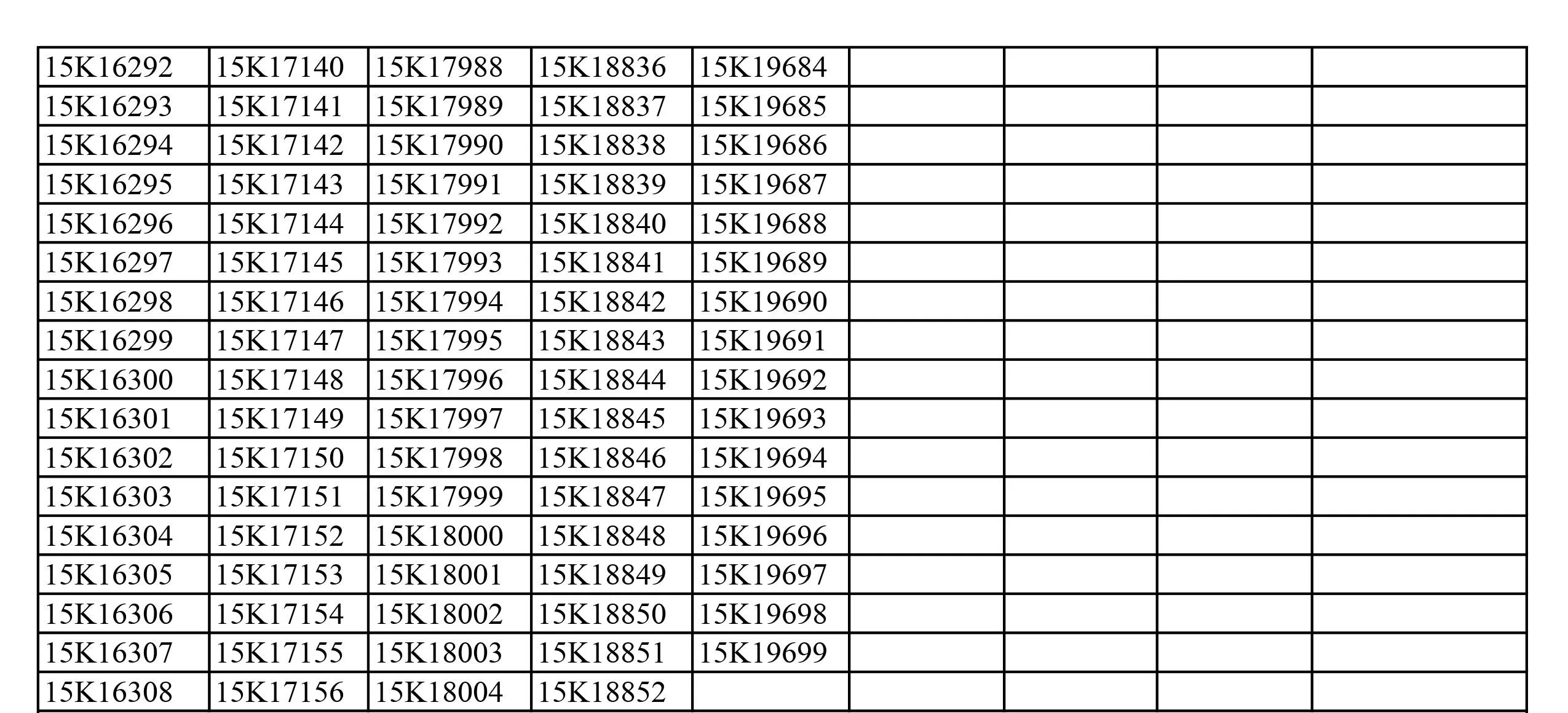 | 15K16292 | 15K17140 | 15K17988 | 15K18836 | 15K19684 |  |  |  |  |
|---|---|---|---|---|---|---|---|---|
| 15K16293 | 15K17141 | 15K17989 | 15K18837 | 15K19685 |  |  |  |  |
| 15K16294 | 15K17142 | 15K17990 | 15K18838 | 15K19686 |  |  |  |  |
| 15K16295 | 15K17143 | 15K17991 | 15K18839 | 15K19687 |  |  |  |  |
| 15K16296 | 15K17144 | 15K17992 | 15K18840 | 15K19688 |  |  |  |  |
| 15K16297 | 15K17145 | 15K17993 | 15K18841 | 15K19689 |  |  |  |  |
| 15K16298 | 15K17146 | 15K17994 | 15K18842 | 15K19690 |  |  |  |  |
| 15K16299 | 15K17147 | 15K17995 | 15K18843 | 15K19691 |  |  |  |  |
| 15K16300 | 15K17148 | 15K17996 | 15K18844 | 15K19692 |  |  |  |  |
| 15K16301 | 15K17149 | 15K17997 | 15K18845 | 15K19693 |  |  |  |  |
| 15K16302 | 15K17150 | 15K17998 | 15K18846 | 15K19694 |  |  |  |  |
| 15K16303 | 15K17151 | 15K17999 | 15K18847 | 15K19695 |  |  |  |  |
| 15K16304 | 15K17152 | 15K18000 | 15K18848 | 15K19696 |  |  |  |  |
| 15K16305 | 15K17153 | 15K18001 | 15K18849 | 15K19697 |  |  |  |  |
| 15K16306 | 15K17154 | 15K18002 | 15K18850 | 15K19698 |  |  |  |  |
| 15K16307 | 15K17155 | 15K18003 | 15K18851 | 15K19699 |  |  |  |  |
| 15K16308 | 15K17156 | 15K18004 | 15K18852 |  |  |  |  |  |